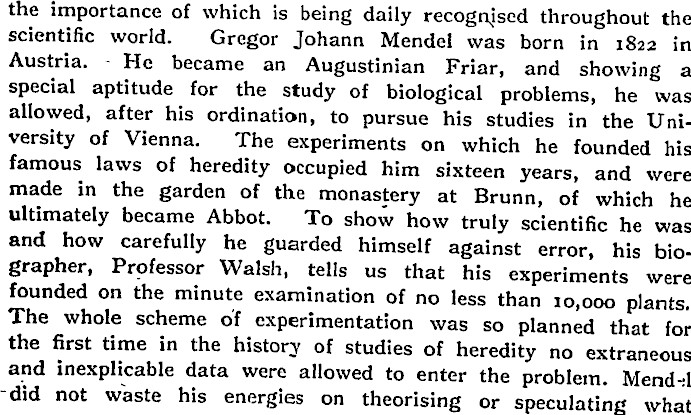 the importance of which is being daily recognised throughout the scientific world. Gregor Johann Mendel was born in 1822 in Austria. He became an Augustinian Friar, and showing a special aptitude for the study of biological problems, he was allowed, after his ordination, to pursue his studies in the University of Vienna. The experiments on which he founded his famous laws of heredity occupied him sixteen years, and were made in the garden of the monastery at Brunn, of which he ultimately became Abbot. To show how truly scientific he was and how carefully he guarded himself against error, his biographer, Professor Walsh, tells us that his experiments were founded on the minute examination of no less than 10,000 plants. The whole scheme of experimentation was so planned that for the first time in the history of studies of heredity no extraneous and inexplicable data were allowed to enter the problem. Mendel did not waste his energies on theorising or speculating what